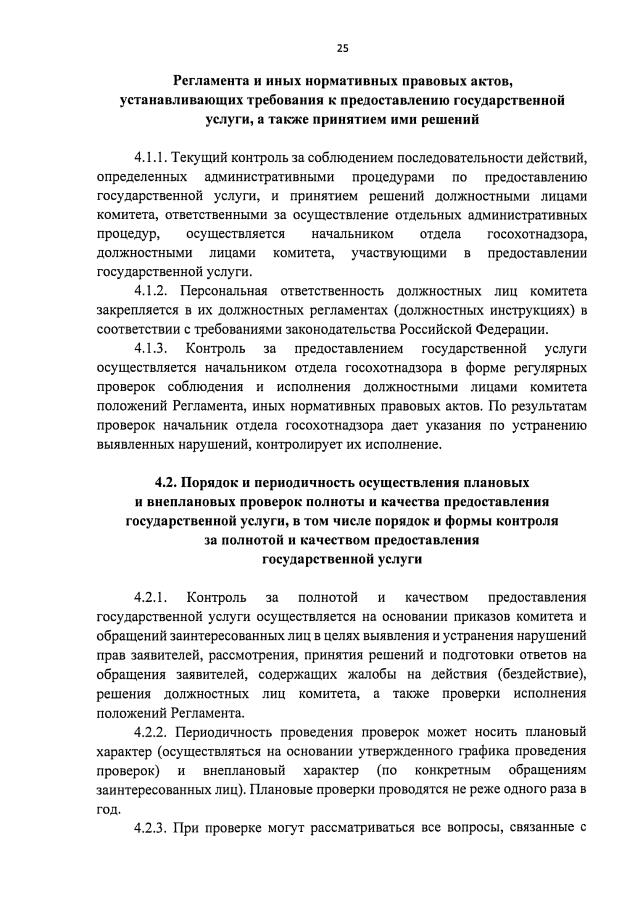 25

Регламента и иных нормативных правовых актов, устанавливающих требования к предоставлению государственной услуги, а также принятием ими решений

4.1.1. Текущий контроль за соблюдением последовательности действий, определенных административными процедурами по предоставлению государственной услуги, и принятием решений должностными лицами комитета, ответственными за осуществление отдельных административных процедур, осуществляется начальником отдела госохотнадзора, должностными лицами комитета, участвующими в предоставлении государственной услуги.

4.1.2. Персональная ответственность должностных лиц комитета закрепляется в их должностных регламентах (должностных инструкциях) в соответствии с требованиями законодательства Российской Федерации.

4.1.3. Контроль за предоставлением государственной услуги осуществляется начальником отдела госохотнадзора в форме регулярных проверок соблюдения и исполнения должностными лицами комитета положений Регламента, иных нормативных правовых актов. По результатам проверок начальник отдела госохотнадзора дает указания по устранению выявленных нарушений, контролирует их исполнение.

4.2. Порядок и периодичность осуществления плановых и внеплановых проверок полноты и качества предоставления государственной услуги, в том числе порядок и формы контроля за полнотой и качеством предоставления государственной услуги

4.2.1. Контроль за полнотой и качеством предоставления государственной услуги осуществляется на основании приказов комитета и обращений заинтересованных лиц в целях выявления и устранения нарушений прав заявителей, рассмотрения, принятия решений и подготовки ответов на обращения заявителей, содержащих жалобы на действия (бездействие), решения должностных лиц комитета, а также проверки исполнения положений Регламента.

4.2.2. Периодичность проведения проверок может носить плановый характер (осуществляться на основании утвержденного графика проведения проверок) и внеплановый характер (по конкретным обращениям заинтересованных лиц). Плановые проверки проводятся не реже одного раза в год.

4.2.3. При проверке могут рассматриваться все вопросы, связанные с